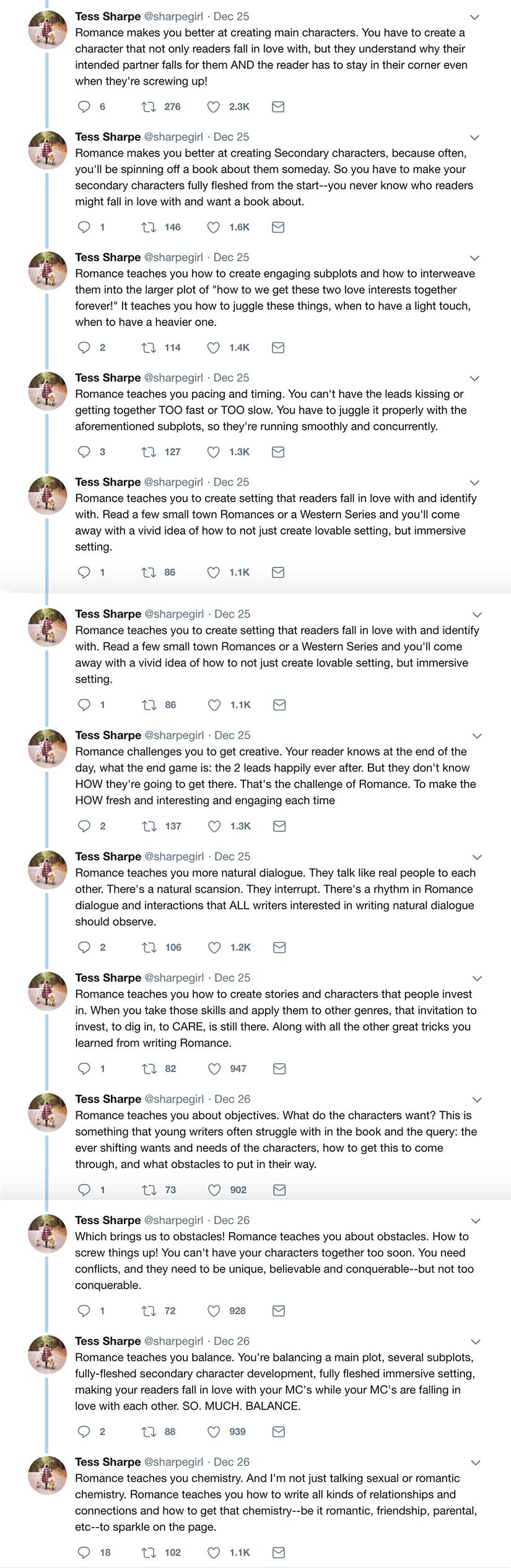 Tess Sharpe @sharpegirl · Dec 25
Romance makes you better at creating main characters. You have to create a character that not only readers fall in love with, but they understand why their intended partner falls for them AND the reader has to stay in their corner even when they're screwing up!

6 276 2.3K

Tess Sharpe @sharpegirl · Dec 25
Romance makes you better at creating Secondary characters, because often, you'll be spinning off a book about them someday. So you have to make your secondary characters fully fleshed from the start--you never know who readers might fall in love with and want a book about.

1 146 1.6K

Tess Sharpe @sharpegirl · Dec 25
Romance teaches you how to create engaging subplots and how to interweave them into the larger plot of "how to we get these two love interests together forever!" It teaches you how to juggle these things, when to have a light touch, when to have a heavier one.

2 114 1.4K

Tess Sharpe @sharpegirl · Dec 25
Romance teaches you pacing and timing. You can't have the leads kissing or getting together TOO fast or TOO slow. You have to juggle it properly with the aforementioned subplots, so they're running smoothly and concurrently.

3 127 1.3K

Tess Sharpe @sharpegirl · Dec 25
Romance teaches you to create setting that readers fall in love with and identify with. Read a few small town Romances or a Western Series and you'll come away with a vivid idea of how to not just create lovable setting, but immersive setting.

1 86 1.1K

Tess Sharpe @sharpegirl · Dec 25
Romance teaches you to create setting that readers fall in love with and identify with. Read a few small town Romances or a Western Series and you'll come away with a vivid idea of how to not just create lovable setting, but immersive setting.

1 86 1.1K

Tess Sharpe @sharpegirl · Dec 25
Romance challenges you to get creative. Your reader knows at the end of the day, what the end game is: the 2 leads happily ever after. But they don't know HOW they're going to get there. That's the challenge of Romance. To make the HOW fresh and interesting and engaging each time

2 137 1.3K

Tess Sharpe @sharpegirl · Dec 25
Romance teaches you more natural dialogue. They talk like real people to each other. There's a natural scansion. They interrupt. There's a rhythm in Romance dialogue and interactions that ALL writers interested in writing natural dialogue should observe.

2 106 1.2K

Tess Sharpe @sharpegirl · Dec 25
Romance teaches you how to create stories and characters that people invest in. When you take those skills and apply them to other genres, that invitation to invest, to dig in, to CARE, is still there. Along with all the other great tricks you learned from writing Romance.

1 82 947

Tess Sharpe @sharpegirl · Dec 26
Romance teaches you about objectives. What do the characters want? This is something that young writers often struggle with in the book and the query: the ever shifting wants and needs of the characters, how to get this to come through, and what obstacles to put in their way.

1 73 902

Tess Sharpe @sharpegirl · Dec 26
Which brings us to obstacles! Romance teaches you about obstacles. How to screw things up! You can't have your characters together too soon. You need conflicts, and they need to be unique, believable and conquerable--but not too conquerable.

1 72 928

Tess Sharpe @sharpegirl · Dec 26
Romance teaches you balance. You're balancing a main plot, several subplots, fully-fleshed secondary character development, fully fleshed immersive setting, making your readers fall in love with your MC's while your MC's are falling in love with each other. SO. MUCH. BALANCE.

2 88 939

Tess Sharpe @sharpegirl · Dec 26
Romance teaches you chemistry. And I'm not just talking sexual or romantic chemistry. Romance teaches you how to write all kinds of relationships and connections and how to get that chemistry--be it romantic, friendship, parental, etc--to sparkle on the page.

18 102 1.1K